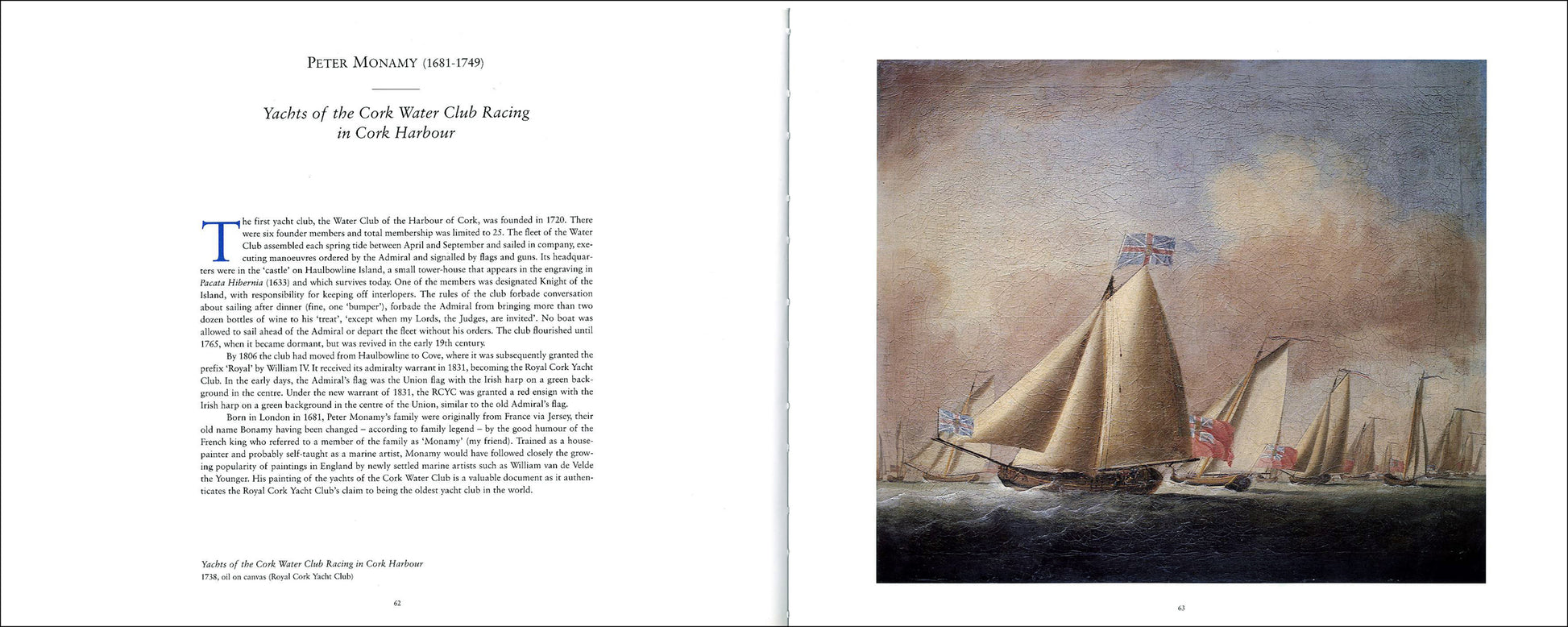 PETER MONAMY (1681-1749)

Yachts of the Cork Water Club Racing in Cork Harbour

The first yacht club, the Water Club of the Harbour of Cork, was founded in 1720. There were six founder members and total membership was limited to 25. The fleet of the Water Club assembled each spring tide between April and September and sailed in company, executing manoeuvres ordered by the Admiral and signalled by flags and guns. Its headquarters were in the 'castle' on Haulbowline Island, a small tower-house that appears in the engraving in Pacata Hibernia (1633) and which survives today. One of the members was designated Knight of the Island, with responsibility for keeping off interlopers. The rules of the club forbade conversation about sailing after dinner (fine, one 'bumper'), forbade the Admiral from bringing more than two dozen bottles of wine to his 'treat', 'except when my Lords, the Judges, are invited'. No boat was allowed to sail ahead of the Admiral or depart the fleet without his orders. The club flourished until 1765, when it became dormant, but was revived in the early 19th century.

By 1806 the club had moved from Haulbowline to Cove, where it was subsequently granted the prefix 'Royal' by William IV. It received its admiralty warrant in 1831, becoming the Royal Cork Yacht Club. In the early days, the Admiral's flag was the Union flag with the Irish harp on a green background in the centre. Under the new warrant of 1831, the RCYC was granted a red ensign with the Irish harp on a green background in the centre of the Union, similar to the old Admiral's flag.

Born in London in 1681, Peter Monamy's family were originally from France via Jersey, their old name Bonamy having been changed – according to family legend – by the good humour of the French king who referred to a member of the family as 'Monamy' (my friend). Trained as a house-painter and probably self-taught as a marine artist, Monamy would have followed closely the growing popularity of paintings in England by newly settled marine artists such as William van de Velde the Younger. His painting of the yachts of the Cork Water Club is a valuable document as it authenticates the Royal Cork Yacht Club's claim to being the oldest yacht club in the world.

Yachts of the Cork Water Club Racing in Cork Harbour
1738, oil on canvas (Royal Cork Yacht Club)

62

63